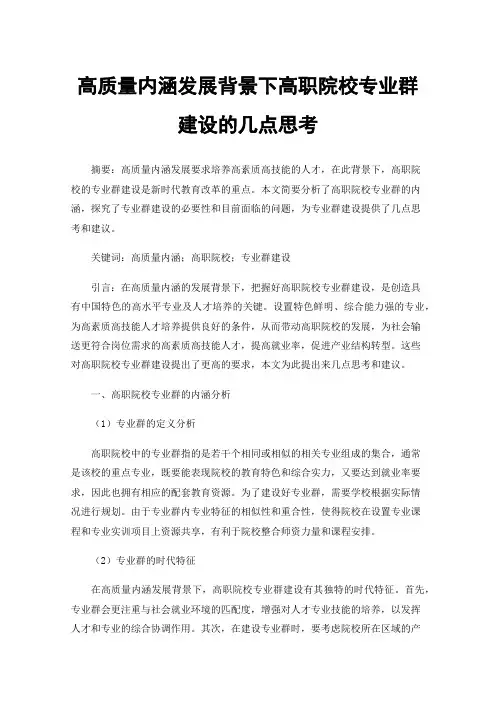 高质量内涵发展背景下高职院校专业群建设的几点思考

摘要：高质量内涵发展要求培养高素质高技能的人才，在此背景下，高职院校的专业群建设是新时代教育改革的重点。本文简要分析了高职院校专业群的内涵，探究了专业群建设的必要性和目前面临的问题，为专业群建设提供了几点思考和建议。

关键词：高质量内涵；高职院校；专业群建设

引言：在高质量内涵的发展背景下，把握好高职院校专业群建设，是创造具有中国特色的高水平专业及人才培养的关键。设置特色鲜明、综合能力强的专业，为高素质高技能人才培养提供良好的条件，从而带动高职院校的发展，为社会输送更符合岗位需求的高素质高技能人才，提高就业率，促进产业结构转型。这些对高职院校专业群建设提出了更高的要求，本文为此提出来几点思考和建议。

一、高职院校专业群的内涵分析

（1）专业群的定义分析

高职院校中的专业群指的是若干个相同或相似的相关专业组成的集合，通常是该校的重点专业，既要能表现院校的教育特色和综合实力，又要达到就业率要求，因此也拥有相应的配套教育资源。为了建设好专业群，需要学校根据实际情况进行规划。由于专业群内专业特征的相似性和重合性，使得院校在设置专业课程和专业实训项目上资源共享，有利于院校整合师资力量和课程安排。

（2）专业群的时代特征

在高质量内涵发展背景下，高职院校专业群建设有其独特的时代特征。首先，专业群会更注重与社会就业环境的匹配度，增强对人才专业技能的培养，以发挥人才和专业的综合协调作用。其次，在建设专业群时，要考虑院校所在区域的产